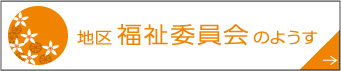 地区 福祉委員会 のようす